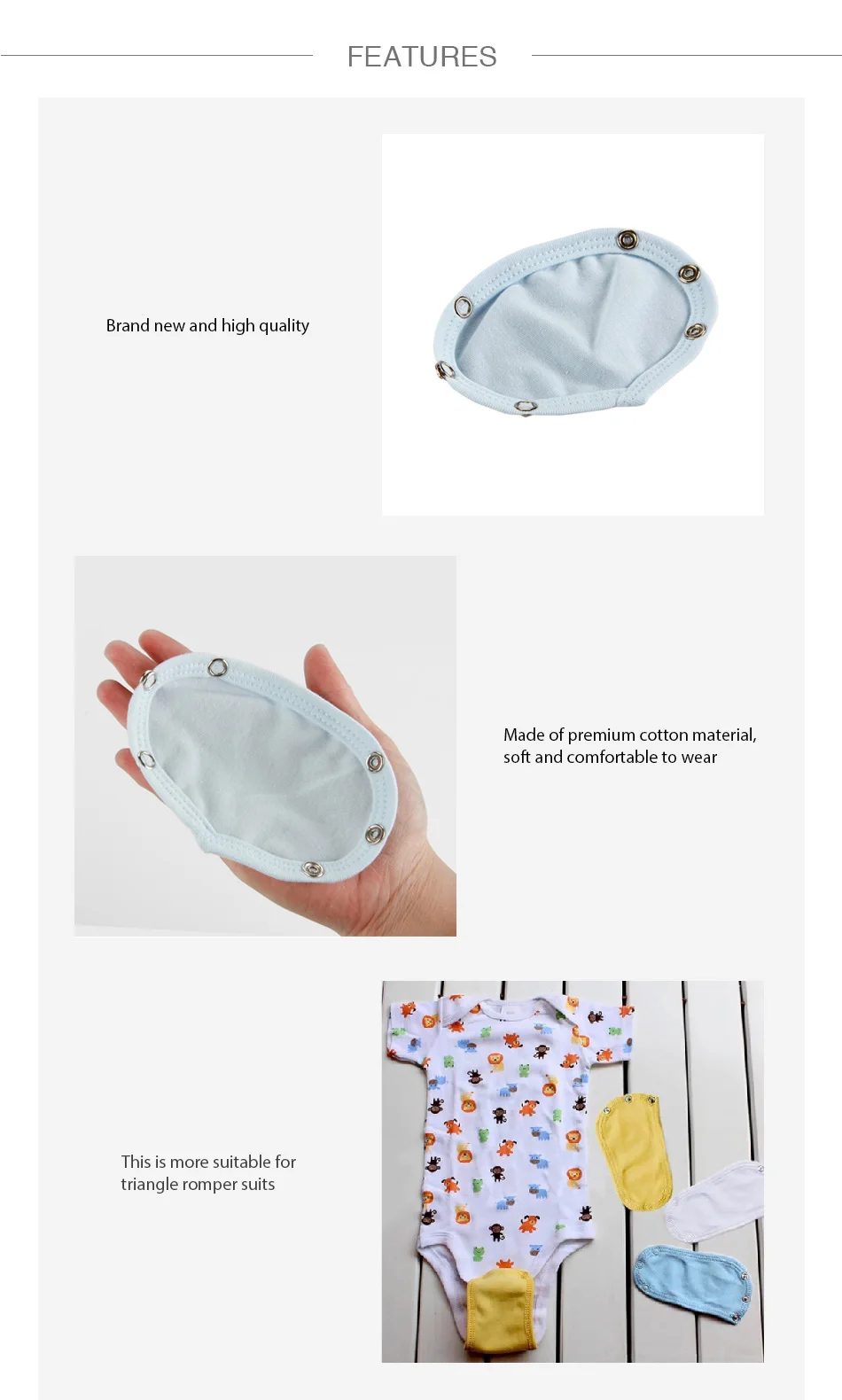 FEATURES

Brand new and high quality

Made of premium cotton material, soft and comfortable to wear

This is more suitable for triangle romper suits